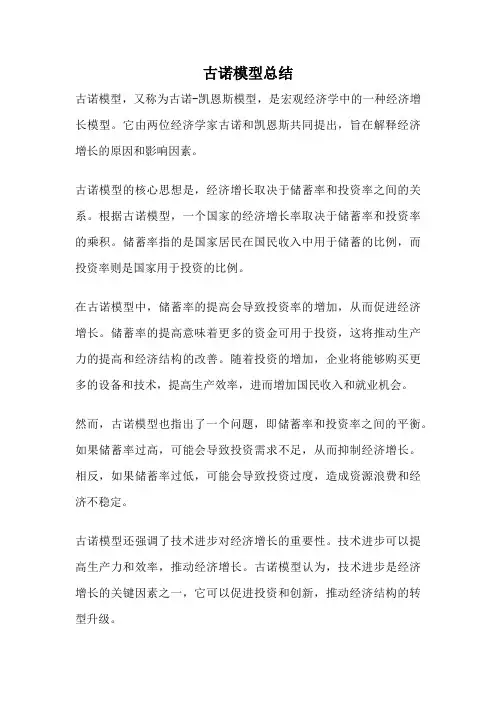 古诺模型总结

古诺模型，又称为古诺-凯恩斯模型，是宏观经济学中的一种经济增长模型。它由两位经济学家古诺和凯恩斯共同提出，旨在解释经济增长的原因和影响因素。

古诺模型的核心思想是，经济增长取决于储蓄率和投资率之间的关系。根据古诺模型，一个国家的经济增长率取决于储蓄率和投资率的乘积。储蓄率指的是国家居民在国民收入中用于储蓄的比例，而投资率则是国家用于投资的比例。

在古诺模型中，储蓄率的提高会导致投资率的增加，从而促进经济增长。储蓄率的提高意味着更多的资金可用于投资，这将推动生产力的提高和经济结构的改善。随着投资的增加，企业将能够购买更多的设备和技术，提高生产效率，进而增加国民收入和就业机会。

然而，古诺模型也指出了一个问题，即储蓄率和投资率之间的平衡。如果储蓄率过高，可能会导致投资需求不足，从而抑制经济增长。相反，如果储蓄率过低，可能会导致投资过度，造成资源浪费和经济不稳定。

古诺模型还强调了技术进步对经济增长的重要性。技术进步可以提高生产力和效率，推动经济增长。古诺模型认为，技术进步是经济增长的关键因素之一，它可以促进投资和创新，推动经济结构的转型升级。